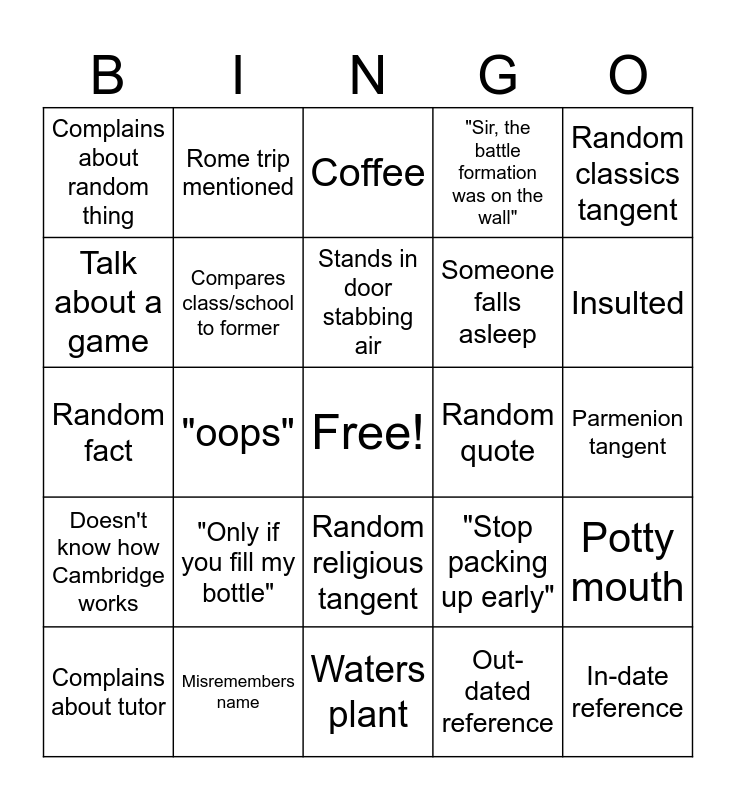 | B | I | N | G | O |
|---|---|---|---|---|
| Complains about random thing | Rome trip mentioned | Coffee | "Sir, the battle formation was on the wall" | Random classics tangent |
| Talk about a game | Compares class/school to former | Stands in door stabbing air | Someone falls asleep | Insulted |
| Random fact | "oops" | Free! | Random quote | Parmenion tangent |
| Doesn't know how Cambridge works | "Only if you fill my bottle" | Random religious tangent | "Stop packing up early" | Potty mouth |
| Complains about tutor | Misremembers name | Waters plant | Out-dated reference | In-date reference |